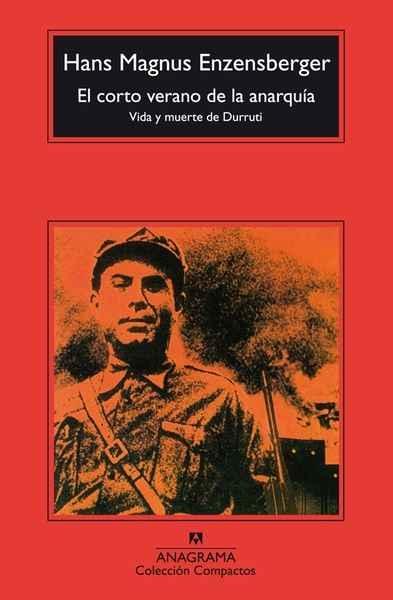 Hans Magnus Enzensberger

El corto verano de la anarquía

Vida y muerte de Durruti

ANAGRAMA
Colección Compactos